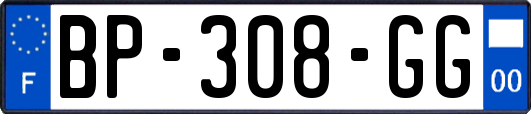 F
BP-308-GG
00